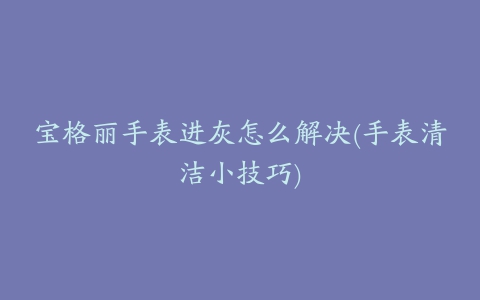 宝格丽手表进灰怎么解决(手表清洁小技巧)